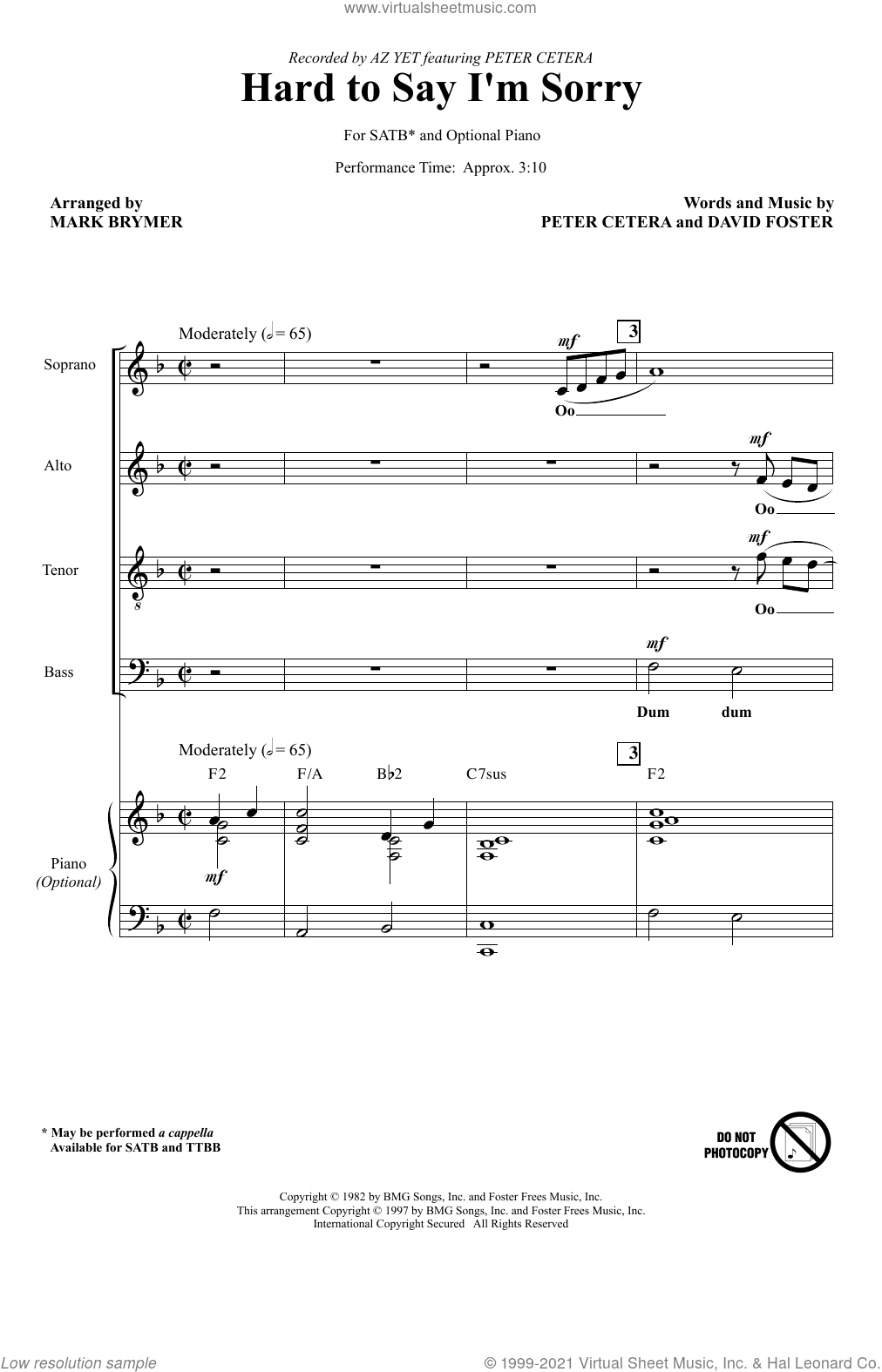 www.virtualsheetmusic.com

Recorded by AZ YET featuring PETER CETERA

Hard to Say I'm Sorry

For SATB* and Optional Piano

Performance Time: Approx. 3:10

Arranged by
MARK BRYMER

Words and Music by
PETER CETERA and DAVID FOSTER

Moderately (♩ = 65)

3

Soprano

mf

Oo

Alto

mf

Oo

Tenor

mf

Oo

Bass

mf

Dum dum

Moderately (♩ = 65)

3

F2 F/A B♭2 C7sus F2

Piano
(Optional)

mf

* May be performed a cappella
Available for SATB and TTBB

DO NOT PHOTOCOPY

Copyright © 1982 by BMG Songs, Inc. and Foster Frees Music, Inc.
This arrangement Copyright © 1997 by BMG Songs, Inc. and Foster Frees Music, Inc.
International Copyright Secured All Rights Reserved

Low resolution sample

© 1999-2021 Virtual Sheet Music, Inc. & Hal Leonard Co.